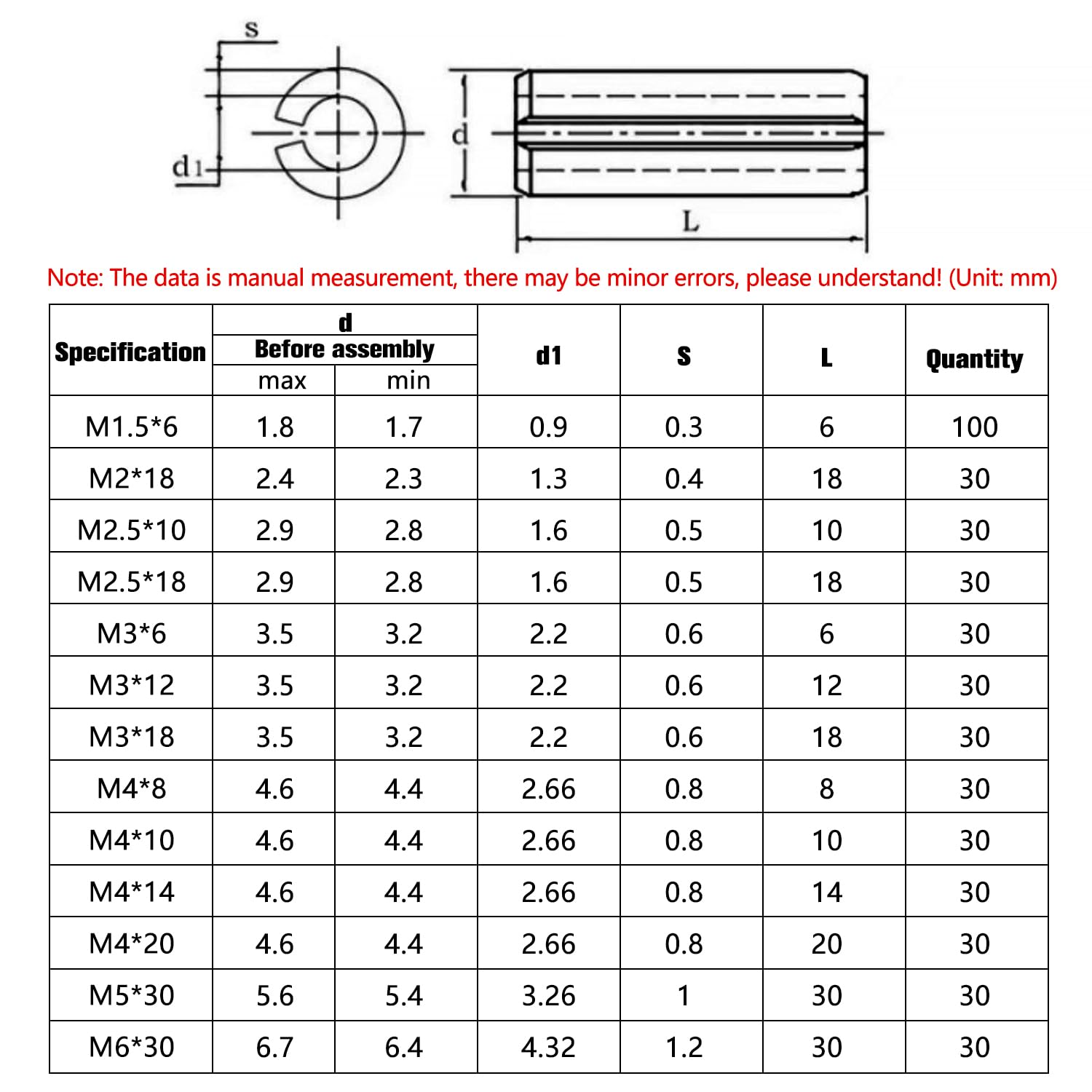 s

d1

d

L

Note: The data is manual measurement, there may be minor errors, please understand! (Unit: mm)

| Specification | d Before assembly max | d Before assembly min | d1 | S | L | Quantity |
|---|---|---|---|---|---|---|
| M1.5*6 | 1.8 | 1.7 | 0.9 | 0.3 | 6 | 100 |
| M2*18 | 2.4 | 2.3 | 1.3 | 0.4 | 18 | 30 |
| M2.5*10 | 2.9 | 2.8 | 1.6 | 0.5 | 10 | 30 |
| M2.5*18 | 2.9 | 2.8 | 1.6 | 0.5 | 18 | 30 |
| M3*6 | 3.5 | 3.2 | 2.2 | 0.6 | 6 | 30 |
| M3*12 | 3.5 | 3.2 | 2.2 | 0.6 | 12 | 30 |
| M3*18 | 3.5 | 3.2 | 2.2 | 0.6 | 18 | 30 |
| M4*8 | 4.6 | 4.4 | 2.66 | 0.8 | 8 | 30 |
| M4*10 | 4.6 | 4.4 | 2.66 | 0.8 | 10 | 30 |
| M4*14 | 4.6 | 4.4 | 2.66 | 0.8 | 14 | 30 |
| M4*20 | 4.6 | 4.4 | 2.66 | 0.8 | 20 | 30 |
| M5*30 | 5.6 | 5.4 | 3.26 | 1 | 30 | 30 |
| M6*30 | 6.7 | 6.4 | 4.32 | 1.2 | 30 | 30 |